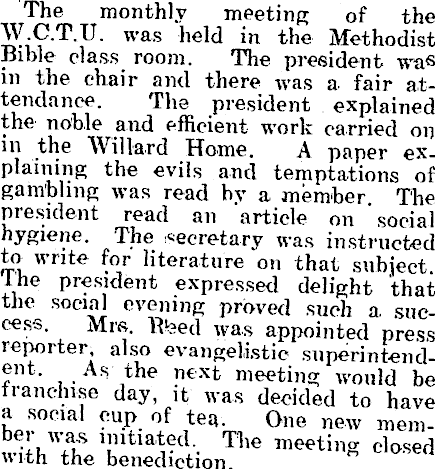 The monthly meeting of the W.C.T.U. was held in the Methodist Bible class room. The president was in the chair and there was a fair attendance. The president explained the noble and efficient work carried on in the Willard Home. A paper explaining the evils and temptations of gambling was read by a member. The president read an article on social hygiene. The secretary was instructed to write for literature on that subject. The president expressed delight that the social evening proved such a success. Mrs. Reed was appointed press reporter, also evangelistic superintendent. As the next meeting would be franchise day, it was decided to have a social cup of tea. One new member was initiated. The meeting closed with the benediction.